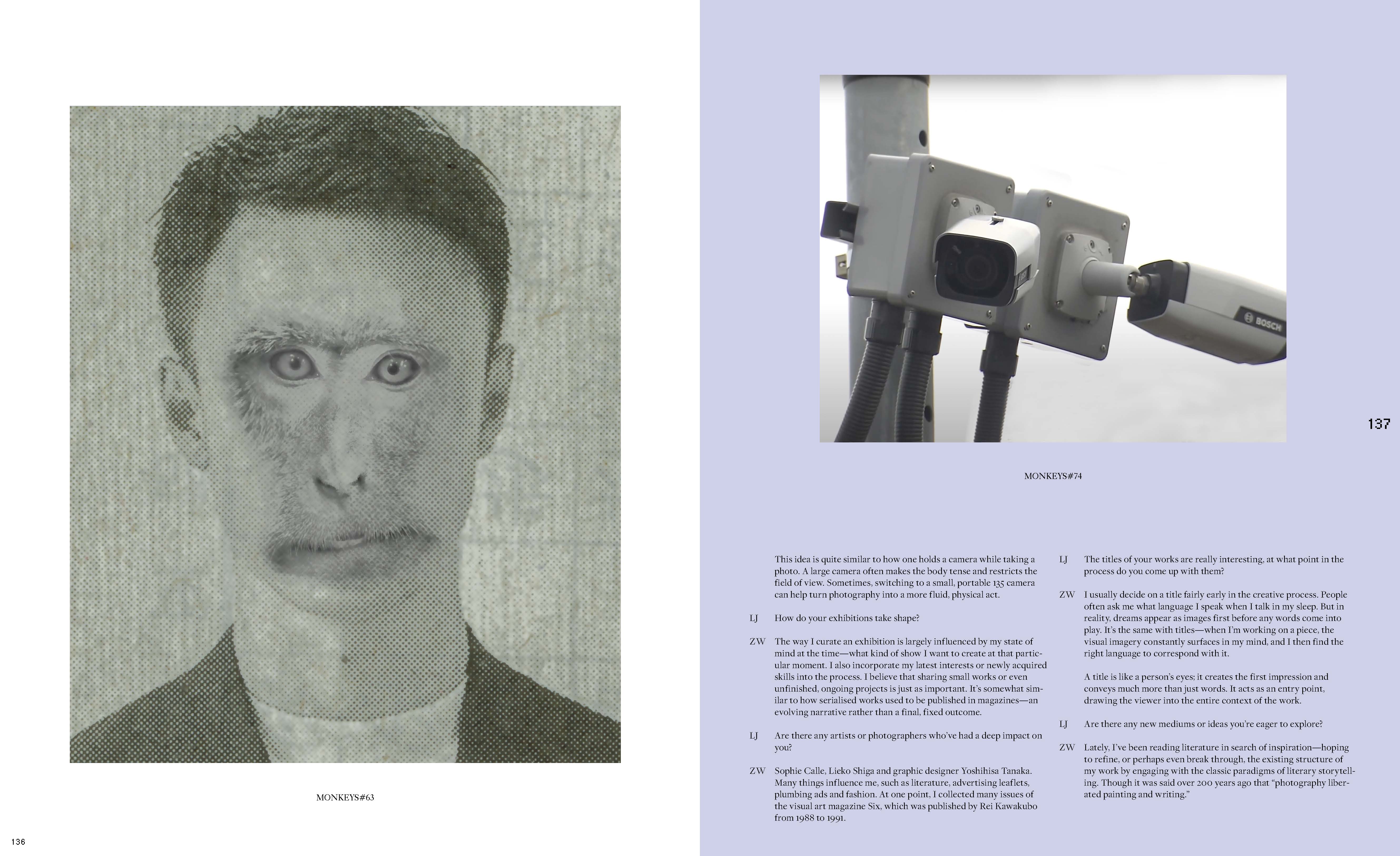 MONKEYS#63

136

BOSCH

137

MONKEYS#74

This idea is quite similar to how one holds a camera while taking a photo. A large camera often makes the body tense and restricts the field of view. Sometimes, switching to a small, portable 135 camera can help turn photography into a more fluid, physical act.

LJ How do your exhibitions take shape?

ZW The way I curate an exhibition is largely influenced by my state of mind at the time—what kind of show I want to create at that particular moment. I also incorporate my latest interests or newly acquired skills into the process. I believe that sharing small works or even unfinished, ongoing projects is just as important. It's somewhat similar to how serialised works used to be published in magazines—an evolving narrative rather than a final, fixed outcome.

LJ Are there any artists or photographers who've had a deep impact on you?

ZW Sophie Calle, Lieko Shiga and graphic designer Yoshihisa Tanaka. Many things influence me, such as literature, advertising leaflets, plumbing ads and fashion. At one point, I collected many issues of the visual art magazine Six, which was published by Rei Kawakubo from 1988 to 1991.

LJ The titles of your works are really interesting, at what point in the process do you come up with them?

ZW I usually decide on a title fairly early in the creative process. People often ask me what language I speak when I talk in my sleep. But in reality, dreams appear as images first before any words come into play. It's the same with titles—when I'm working on a piece, the visual imagery constantly surfaces in my mind, and I then find the right language to correspond with it.

A title is like a person's eyes; it creates the first impression and conveys much more than just words. It acts as an entry point, drawing the viewer into the entire context of the work.

LJ Are there any new mediums or ideas you're eager to explore?

ZW Lately, I've been reading literature in search of inspiration—hoping to refine, or perhaps even break through, the existing structure of my work by engaging with the classic paradigms of literary storytelling. Though it was said over 200 years ago that "photography liberated painting and writing."